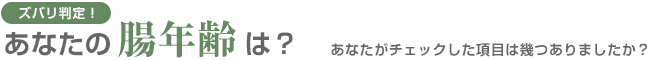 ズバリ判定！

あなたの腸年齢は？

あなたがチェックした項目は幾つありましたか？